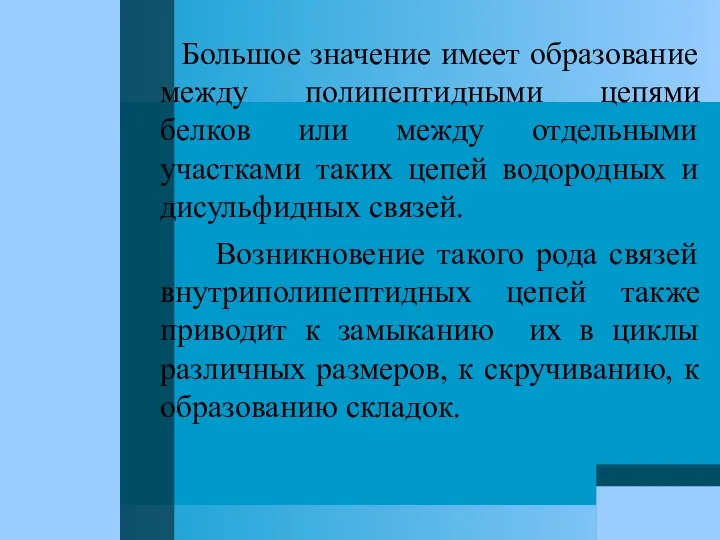 Большое значение имеет образование между полипептидными цепями белков или между отдельными участками таких цепей водородных и дисульфидных связей.

Возникновение такого рода связей внутриполипептидных цепей также приводит к замыканию их в циклы различных размеров, к скручиванию, к образованию складок.